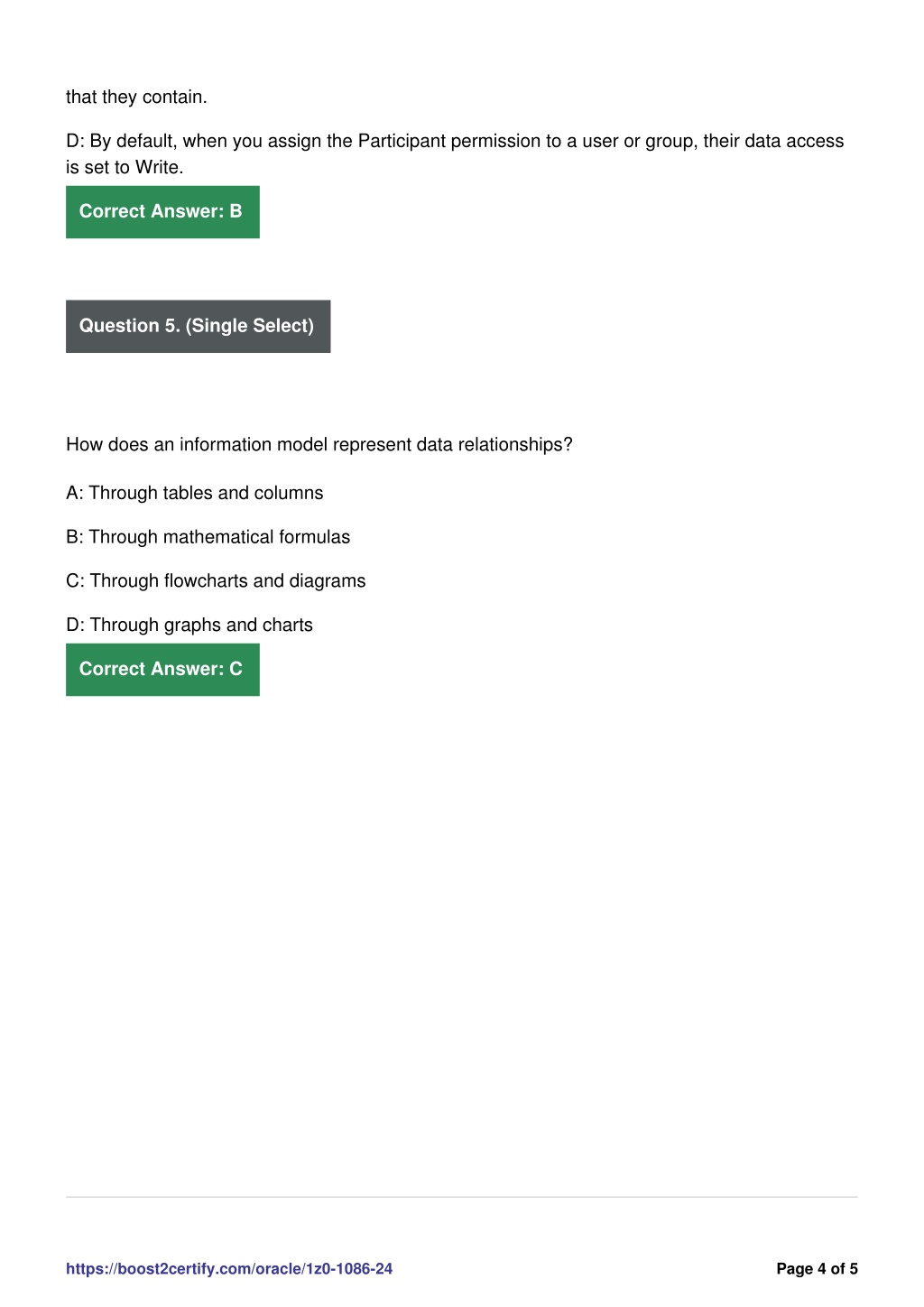 that they contain.

D: By default, when you assign the Participant permission to a user or group, their data access is set to Write.

Correct Answer: B

Question 5. (Single Select)

How does an information model represent data relationships?

A: Through tables and columns

B: Through mathematical formulas

C: Through flowcharts and diagrams

D: Through graphs and charts

Correct Answer: C

https://boost2certify.com/oracle/1z0-1086-24

Page 4 of 5